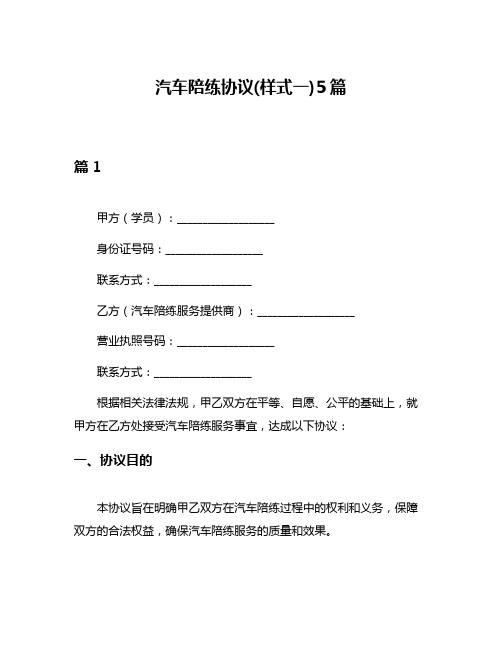 汽车陪练协议(样式一)5篇

篇1

甲方（学员）：__________________

身份证号码：__________________

联系方式：__________________

乙方（汽车陪练服务提供商）：__________________

营业执照号码：__________________

联系方式：__________________

根据相关法律法规，甲乙双方在平等、自愿、公平的基础上，就甲方在乙方处接受汽车陪练服务事宜，达成以下协议：

一、协议目的

本协议旨在明确甲乙双方在汽车陪练过程中的权利和义务，保障双方的合法权益，确保汽车陪练服务的质量和效果。